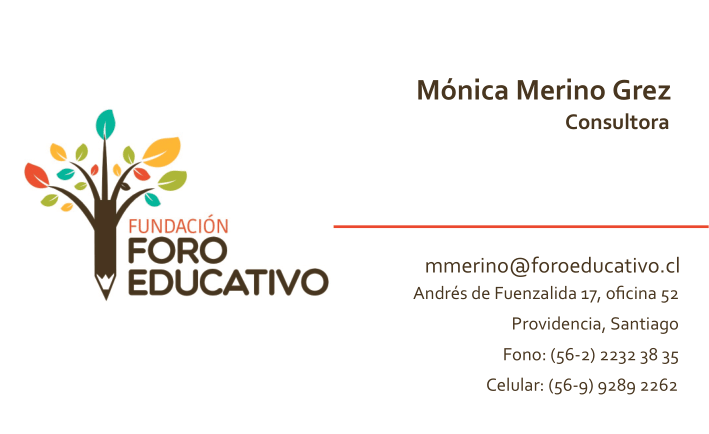 FUNDACIÓN
FORO
EDUCATIVO

Mónica Merino Grez
Consultora

mmerino@foroeducativo.cl
Andrés de Fuenzalida 17, oficina 52
Providencia, Santiago
Fono: (56-2) 2232 38 35
Celular: (56-9) 9289 2262